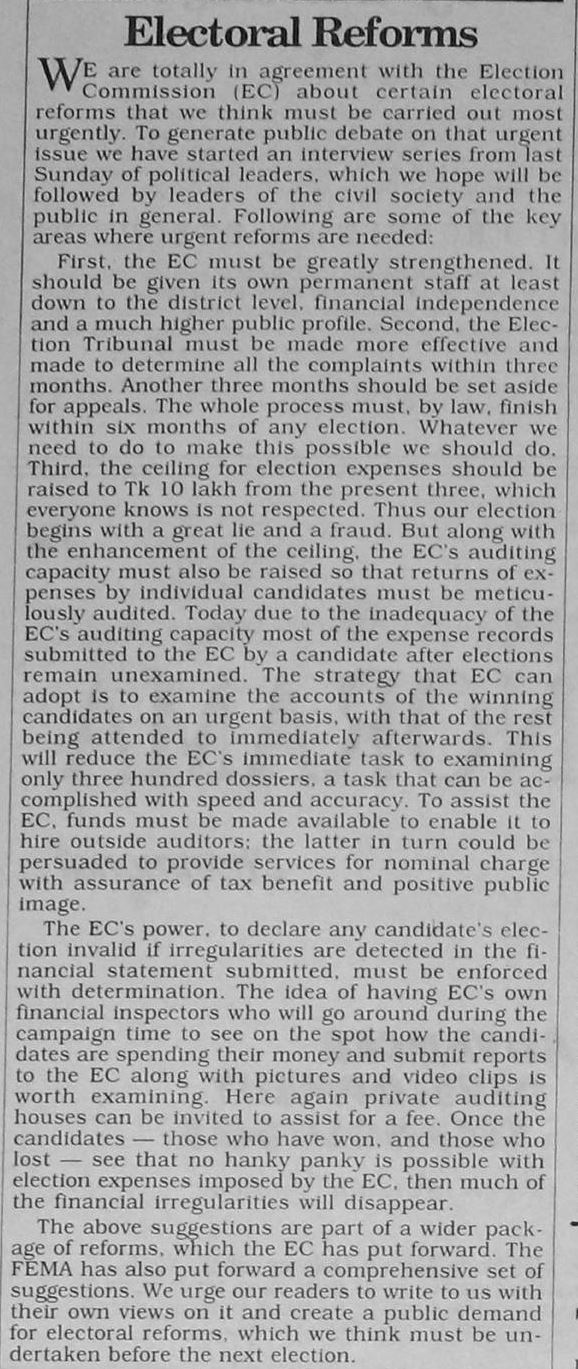 Electoral Reforms

WE are totally in agreement with the Election Commission (EC) about certain electoral reforms that we think must be carried out most urgently. To generate public debate on that urgent issue we have started an interview series from last Sunday of political leaders, which we hope will be followed by leaders of the civil society and the public in general. Following are some of the key areas where urgent reforms are needed:

First, the EC must be greatly strengthened. It should be given its own permanent staff at least down to the district level, financial independence and a much higher public profile. Second, the Election Tribunal must be made more effective and made to determine all the complaints within three months. Another three months should be set aside for appeals. The whole process must, by law, finish within six months of any election. Whatever we need to do to make this possible we should do. Third, the ceiling for election expenses should be raised to Tk 10 lakh from the present three, which everyone knows is not respected. Thus our election begins with a great lie and a fraud. But along with the enhancement of the ceiling, the EC's auditing capacity must also be raised so that returns of expenses by individual candidates must be meticulously audited. Today due to the inadequacy of the EC's auditing capacity most of the expense records submitted to the EC by a candidate after elections remain unexamined. The strategy that EC can adopt is to examine the accounts of the winning candidates on an urgent basis, with that of the rest being attended to immediately afterwards. This will reduce the EC's immediate task to examining only three hundred dossiers, a task that can be accomplished with speed and accuracy. To assist the EC, funds must be made available to enable it to hire outside auditors; the latter in turn could be persuaded to provide services for nominal charge with assurance of tax benefit and positive public image.

The EC's power, to declare any candidate's election invalid if irregularities are detected in the financial statement submitted, must be enforced with determination. The idea of having EC's own financial inspectors who will go around during the campaign time to see on the spot how the candidates are spending their money and submit reports to the EC along with pictures and video clips is worth examining. Here again private auditing houses can be invited to assist for a fee. Once the candidates — those who have won, and those who lost — see that no hanky panky is possible with election expenses imposed by the EC, then much of the financial irregularities will disappear.

The above suggestions are part of a wider package of reforms, which the EC has put forward. The FEMA has also put forward a comprehensive set of suggestions. We urge our readers to write to us with their own views on it and create a public demand for electoral reforms, which we think must be undertaken before the next election.